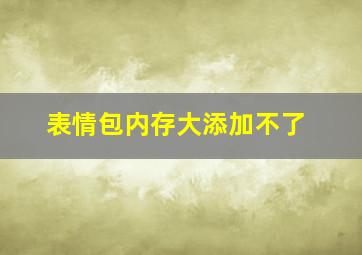 表情包内存大添加不了